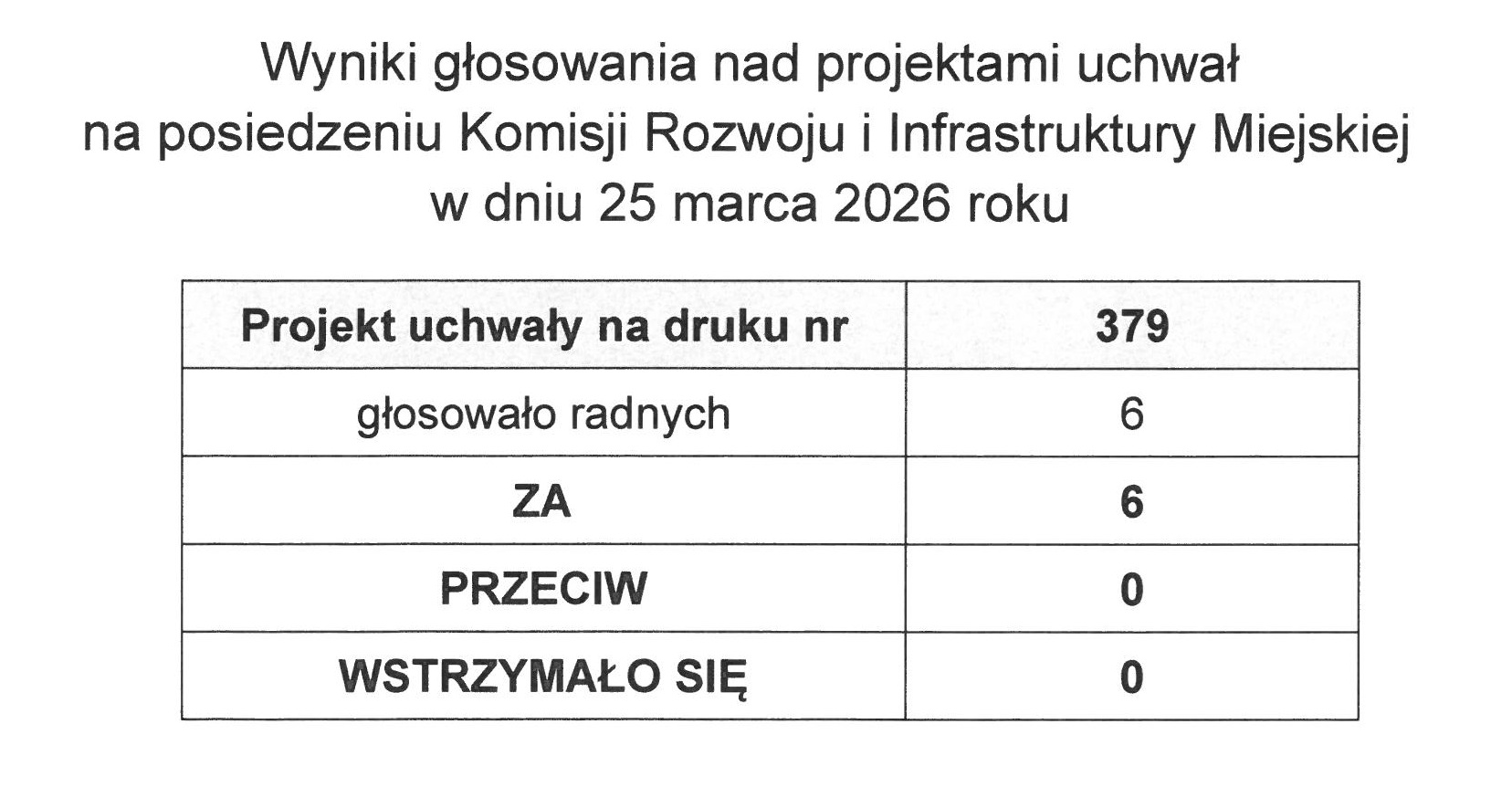 Wyniki głosowania nad projektami uchwał na posiedzeniu Komisji Rozwoju i Infrastruktury Miejskiej w dniu 25 marca 2026 roku

| Projekt uchwały na druku nr | 379 |
|---|---|
| głosowało radnych | 6 |
| ZA | 6 |
| PRZECIW | 0 |
| WSTRZYMAŁO SIĘ | 0 |